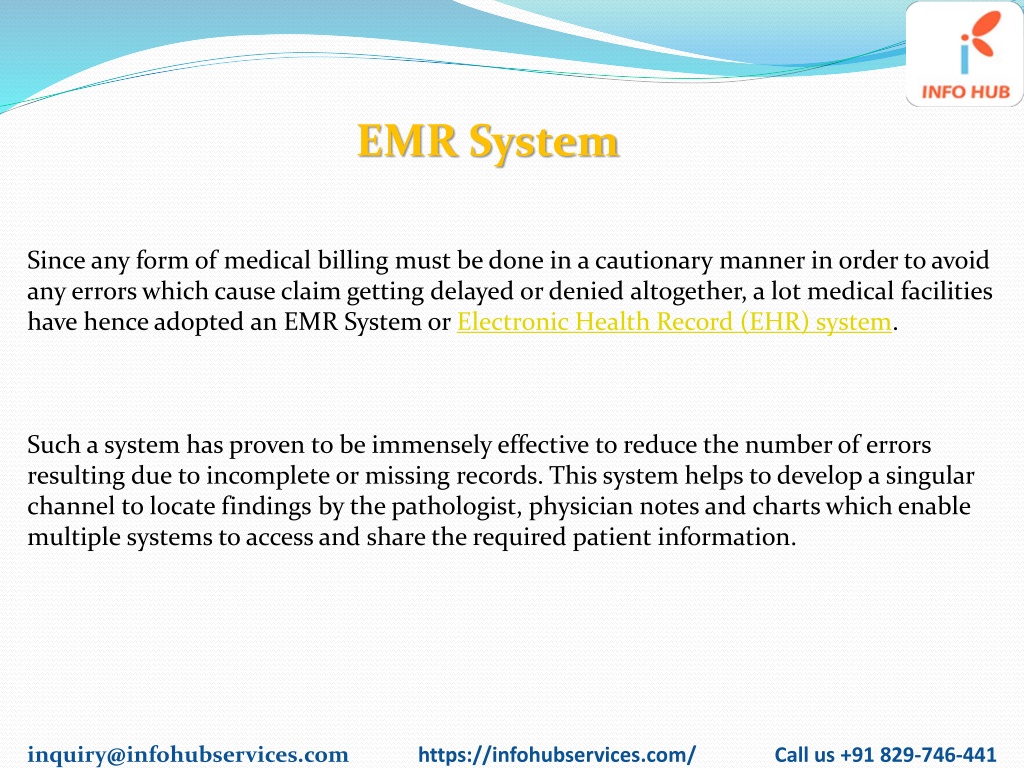 INFO HUB

EMR System

Since any form of medical billing must be done in a cautionary manner in order to avoid any errors which cause claim getting delayed or denied altogether, a lot medical facilities have hence adopted an EMR System or Electronic Health Record (EHR) system.

Such a system has proven to be immensely effective to reduce the number of errors resulting due to incomplete or missing records. This system helps to develop a singular channel to locate findings by the pathologist, physician notes and charts which enable multiple systems to access and share the required patient information.

inquiry@infohubservices.com https://infohubservices.com/ Call us +91 829-746-441